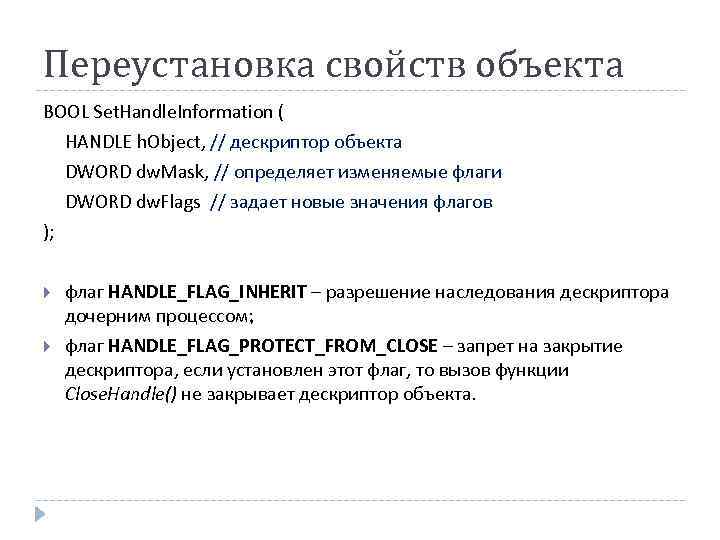 Переустановка свойств объекта

BOOL SetHandleInformation (
HANDLE hObject, // дескриптор объекта
DWORD dwMask, // определяет изменяемые флаги
DWORD dwFlags // задает новые значения флагов
);

флаг HANDLE_FLAG_INHERIT – разрешение наследования дескриптора дочерним процессом;

флаг HANDLE_FLAG_PROTECT_FROM_CLOSE – запрет на закрытие дескриптора, если установлен этот флаг, то вызов функции CloseHandle() не закрывает дескриптор объекта.